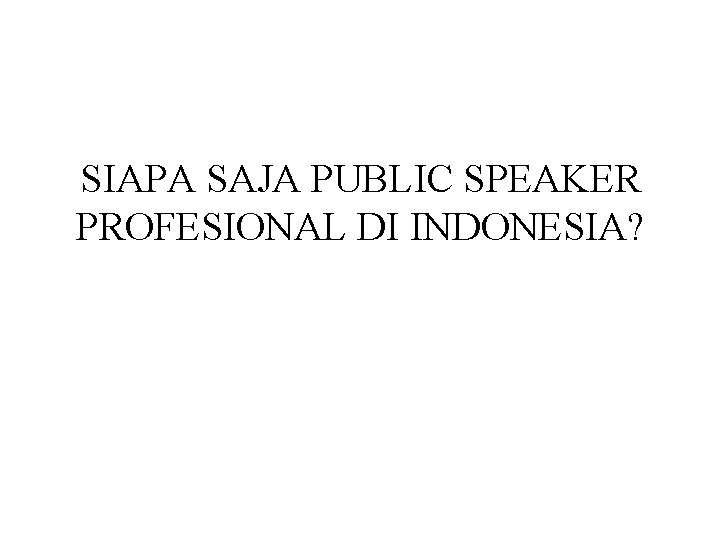 SIAPA SAJA PUBLIC SPEAKER PROFESIONAL DI INDONESIA?